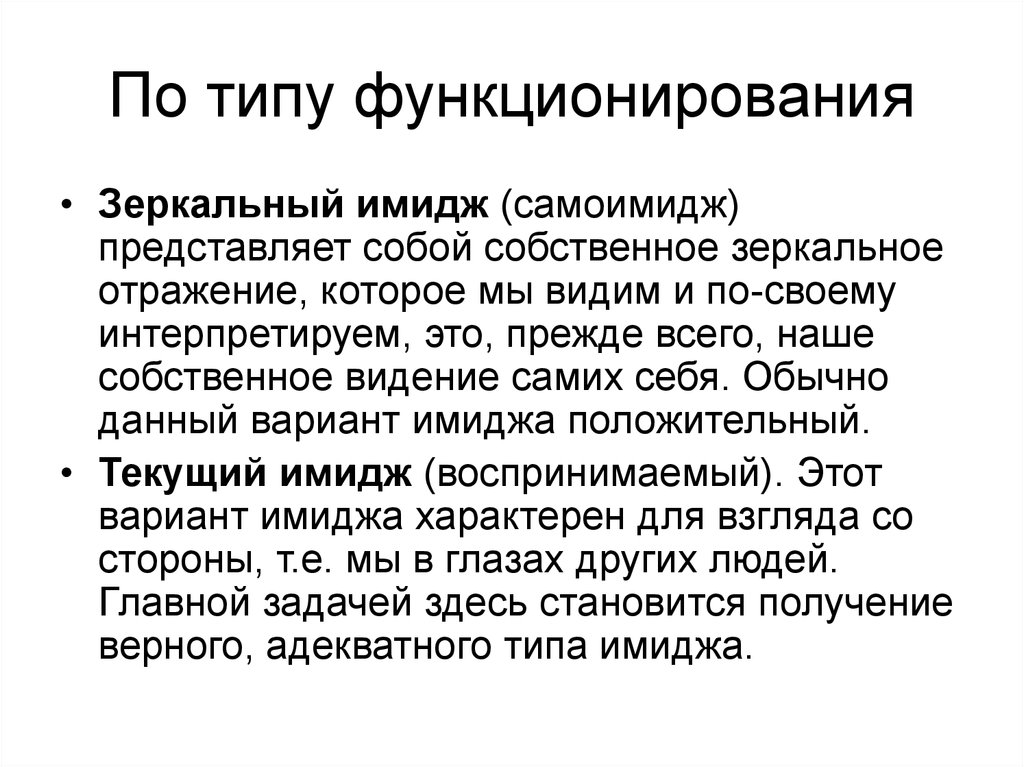 По типу функционирования

• Зеркальный имидж (самоимидж) представляет собой собственное зеркальное отражение, которое мы видим и по-своему интерпретируем, это, прежде всего, наше собственное видение самих себя. Обычно данный вариант имиджа положительный.

• Текущий имидж (воспринимаемый). Этот вариант имиджа характерен для взгляда со стороны, т.е. мы в глазах других людей. Главной задачей здесь становится получение верного, адекватного типа имиджа.